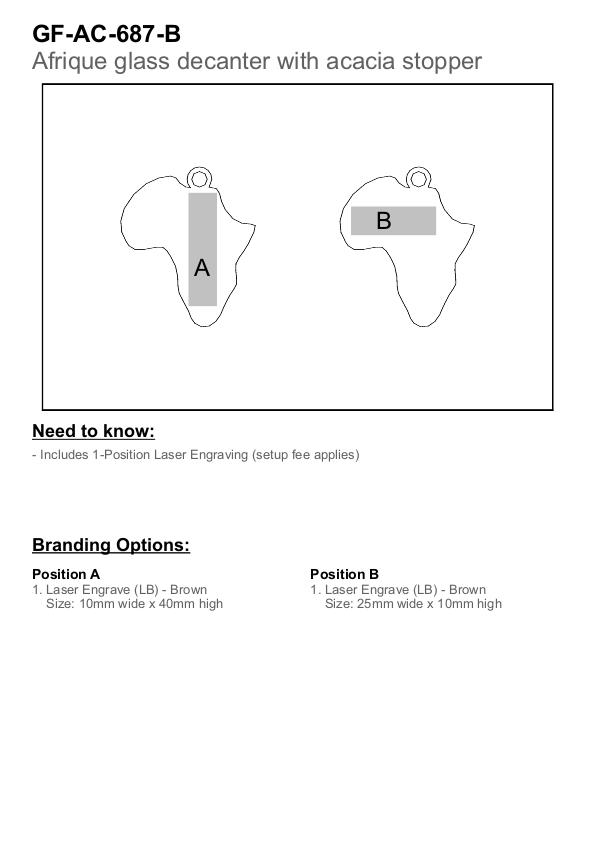 GF-AC-687-B
Afrique glass decanter with acacia stopper

A

B

Need to know:

- Includes 1-Position Laser Engraving (setup fee applies)

Branding Options:

Position A
1. Laser Engrave (LB) - Brown
Size: 10mm wide x 40mm high

Position B
1. Laser Engrave (LB) - Brown
Size: 25mm wide x 10mm high